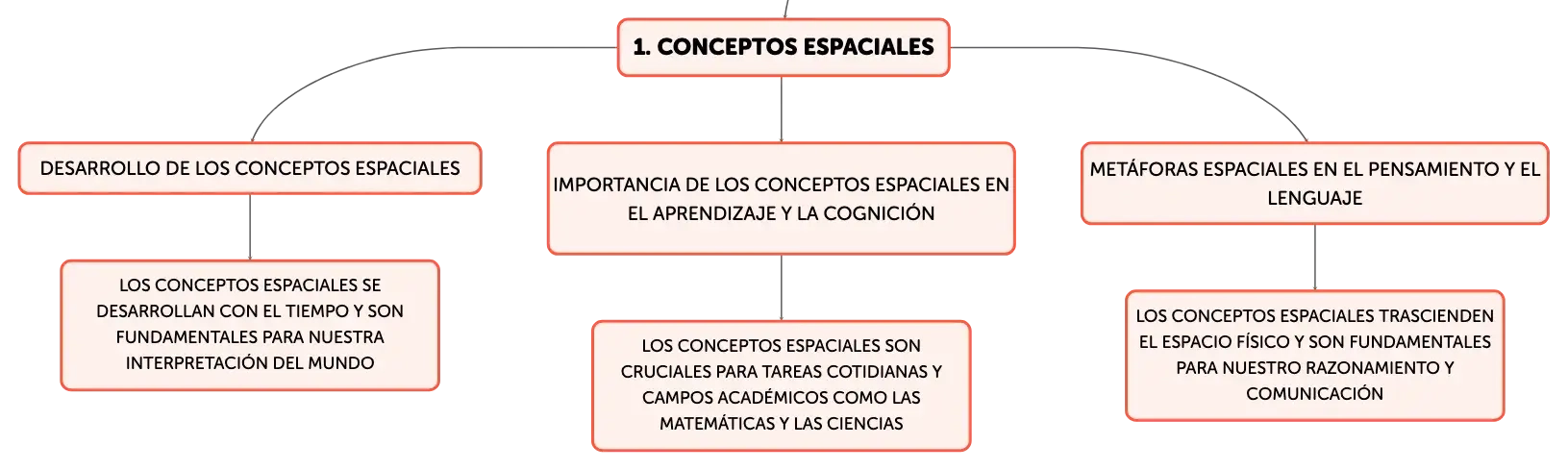 1. CONCEPTOS ESPACIALES

DESARROLLO DE LOS CONCEPTOS ESPACIALES

LOS CONCEPTOS ESPACIALES SE DESARROLLAN CON EL TIEMPO Y SON FUNDAMENTALES PARA NUESTRA INTERPRETACIÓN DEL MUNDO

IMPORTANCIA DE LOS CONCEPTOS ESPACIALES EN EL APRENDIZAJE Y LA COGNICIÓN

LOS CONCEPTOS ESPACIALES SON CRUCIALES PARA TAREAS COTIDIANAS Y CAMPOS ACADÉMICOS COMO LAS MATEMÁTICAS Y LAS CIENCIAS

METÁFORAS ESPACIALES EN EL PENSAMIENTO Y EL LENGUAJE

LOS CONCEPTOS ESPACIALES TRASCIENDEN EL ESPACIO FÍSICO Y SON FUNDAMENTALES PARA NUESTRO RAZONAMIENTO Y COMUNICACIÓN